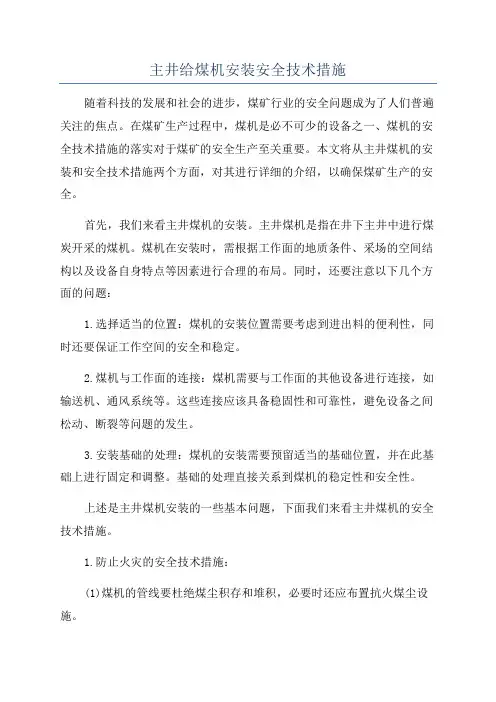 主井给煤机安装安全技术措施

随着科技的发展和社会的进步，煤矿行业的安全问题成为了人们普遍关注的焦点。在煤矿生产过程中，煤机是必不可少的设备之一、煤机的安全技术措施的落实对于煤矿的安全生产至关重要。本文将从主井煤机的安装和安全技术措施两个方面，对其进行详细的介绍，以确保煤矿生产的安全。

首先，我们来看主井煤机的安装。主井煤机是指在井下主井中进行煤炭开采的煤机。煤机在安装时，需根据工作面的地质条件、采场的空间结构以及设备自身特点等因素进行合理的布局。同时，还要注意以下几个方面的问题：

1.选择适当的位置：煤机的安装位置需要考虑到进出料的便利性，同时还要保证工作空间的安全和稳定。

2.煤机与工作面的连接：煤机需要与工作面的其他设备进行连接，如输送机、通风系统等。这些连接应该具备稳固性和可靠性，避免设备之间松动、断裂等问题的发生。

3.安装基础的处理：煤机的安装需要预留适当的基础位置，并在此基础上进行固定和调整。基础的处理直接关系到煤机的稳定性和安全性。

上述是主井煤机安装的一些基本问题，下面我们来看主井煤机的安全技术措施。

1.防止火灾的安全技术措施：

(1)煤机的管线要杜绝煤尘积存和堆积，必要时还应布置抗火煤尘设施。